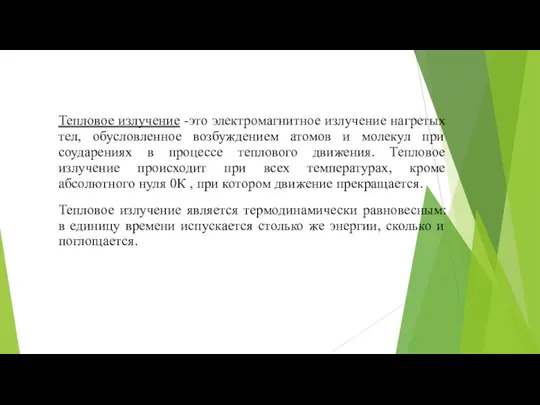 Тепловое излучение -это электромагнитное излучение нагретых тел, обусловленное возбуждением атомов и молекул при соударениях в процессе теплового движения. Тепловое излучение происходит при всех температурах, кроме абсолютного нуля 0К , при котором движение прекращается.

Тепловое излучение является термодинамически равновесным: в единицу времени испускается столько же энергии, сколько и поглощается.